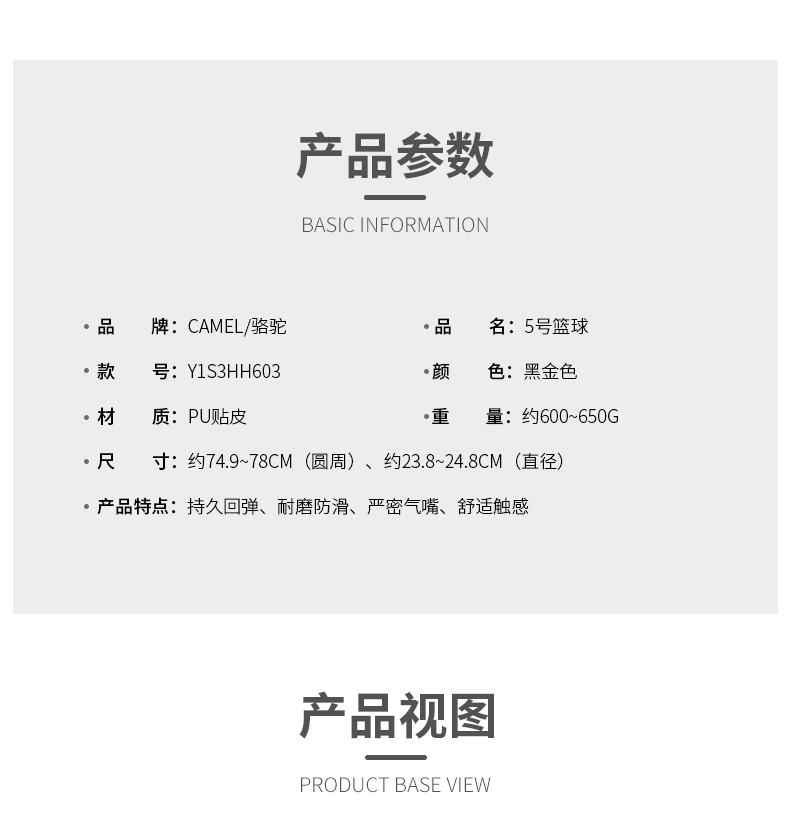 产品参数

BASIC INFORMATION

• 品 牌：CAMEL/骆驼

• 款 号：Y1S3HH603

• 材 质：PU贴皮

• 品 名：5号篮球

• 颜 色：黑金色

• 重 量：约600~650G

• 尺 寸：约74.9~78CM（圆周）、约23.8~24.8CM（直径）

• 产品特点：持久回弹、耐磨防滑、严密气嘴、舒适触感

产品视图

PRODUCT BASE VIEW